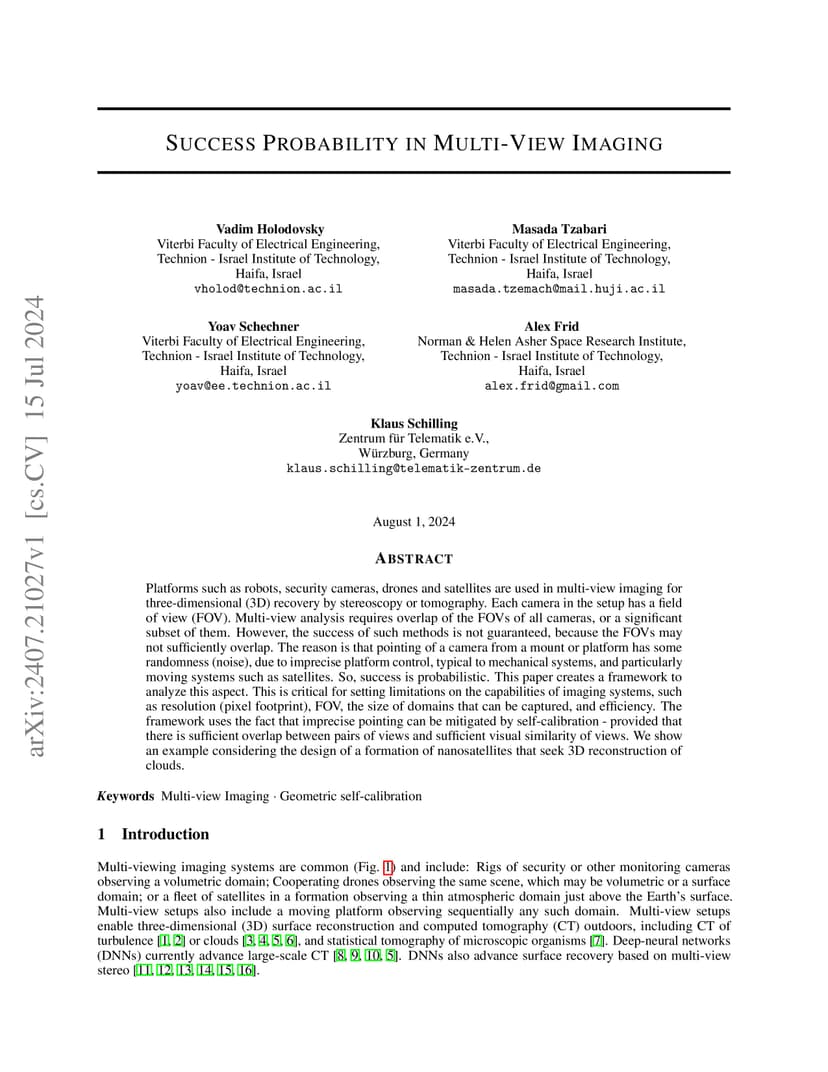 arXiv:2407.21027v1 [cs.CV] 15 Jul 2024

SUCCESS PROBABILITY IN MULTI-VIEW IMAGING

Vadim Holodovsky
Viterbi Faculty of Electrical Engineering,
Technion - Israel Institute of Technology,
Haifa, Israel
vholod@technion.ac.il

Masada Tzabari
Viterbi Faculty of Electrical Engineering,
Technion - Israel Institute of Technology,
Haifa, Israel
masada.tzemach@mail.huji.ac.il

Yoav Schechner
Viterbi Faculty of Electrical Engineering,
Technion - Israel Institute of Technology,
Haifa, Israel
yoav@ee.technion.ac.il

Alex Frid
Norman & Helen Asher Space Research Institute,
Technion - Israel Institute of Technology,
Haifa, Israel
alex.frid@gmail.com

Klaus Schilling
Zentrum für Telematik e.V.,
Würzburg, Germany
klaus.schilling@telematik-zentrum.de

August 1, 2024

ABSTRACT

Platforms such as robots, security cameras, drones and satellites are used in multi-view imaging for three-dimensional (3D) recovery by stereoscopy or tomography. Each camera in the setup has a field of view (FOV). Multi-view analysis requires overlap of the FOVs of all cameras, or a significant subset of them. However, the success of such methods is not guaranteed, because the FOVs may not sufficiently overlap. The reason is that pointing of a camera from a mount or platform has some randomness (noise), due to imprecise platform control, typical to mechanical systems, and particularly moving systems such as satellites. So, success is probabilistic. This paper creates a framework to analyze this aspect. This is critical for setting limitations on the capabilities of imaging systems, such as resolution (pixel footprint), FOV, the size of domains that can be captured, and efficiency. The framework uses the fact that imprecise pointing can be mitigated by self-calibration - provided that there is sufficient overlap between pairs of views and sufficient visual similarity of views. We show an example considering the design of a formation of nanosatellites that seek 3D reconstruction of clouds.

Keywords Multi-view Imaging · Geometric self-calibration

1 Introduction

Multi-viewing imaging systems are common (Fig. 1) and include: Rigs of security or other monitoring cameras observing a volumetric domain; Cooperating drones observing the same scene, which may be volumetric or a surface domain; or a fleet of satellites in a formation observing a thin atmospheric domain just above the Earth's surface. Multi-view setups also include a moving platform observing sequentially any such domain. Multi-view setups enable three-dimensional (3D) surface reconstruction and computed tomography (CT) outdoors, including CT of turbulence [1, 2] or clouds [3, 4, 5, 6], and statistical tomography of microscopic organisms [7]. Deep-neural networks (DNNs) currently advance large-scale CT [8, 9, 10, 5]. DNNs also advance surface recovery based on multi-view stereo [11, 12, 13, 14, 15, 16].